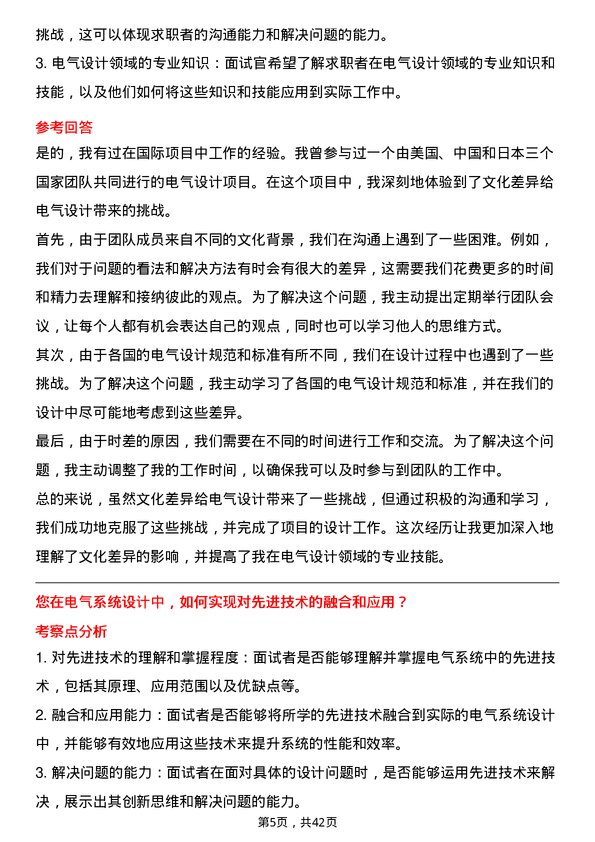 挑战，这可以体现求职者的沟通能力和解决问题的能力。

3. 电气设计领域的专业知识：面试官希望了解求职者在电气设计领域的专业知识和技能，以及他们如何将这些知识和技能应用到实际工作中。

参考回答

是的，我有过在国际项目中工作的经验。我曾参与过一个由美国、中国和日本三个国家团队共同进行的电气设计项目。在这个项目中，我深刻地体验到了文化差异给电气设计带来的挑战。

首先，由于团队成员来自不同的文化背景，我们在沟通上遇到了一些困难。例如，我们对于问题的看法和解决方法有时会有很大的差异，这需要我们花费更多的时间和精力去理解和接纳彼此的观点。为了解决这个问题，我主动提出定期举行团队会议，让每个人都有机会表达自己的观点，同时也可以学习他人的思维方式。

其次，由于各国的电气设计规范和标准有所不同，我们在设计过程中也遇到了一些挑战。为了解决这个问题，我主动学习了各国的电气设计规范和标准，并在我们的设计中尽可能地考虑到这些差异。

最后，由于时差的原因，我们需要在不同的时间进行工作和交流。为了解决这个问题，我主动调整了我的工作时间，以确保我可以及时参与到团队的工作中。

总的来说，虽然文化差异给电气设计带来了一些挑战，但通过积极的沟通和学习，我们成功地克服了这些挑战，并完成了项目的设计工作。这次经历让我更加深入地理解了文化差异的影响，并提高了我在电气设计领域的专业技能。

您在电气系统设计中，如何实现对先进技术的融合和应用？

考察点分析

1. 对先进技术的理解和掌握程度：面试者是否能够理解并掌握电气系统中的先进技术，包括其原理、应用范围以及优缺点等。

2. 融合和应用能力：面试者是否能够将所学的先进技术融合到实际的电气系统设计中，并能够有效地应用这些技术来提升系统的性能和效率。

3. 解决问题的能力：面试者在面对具体的设计问题时，是否能够运用先进技术来解决，展示出其创新思维和解决问题的能力。

第5页，共42页